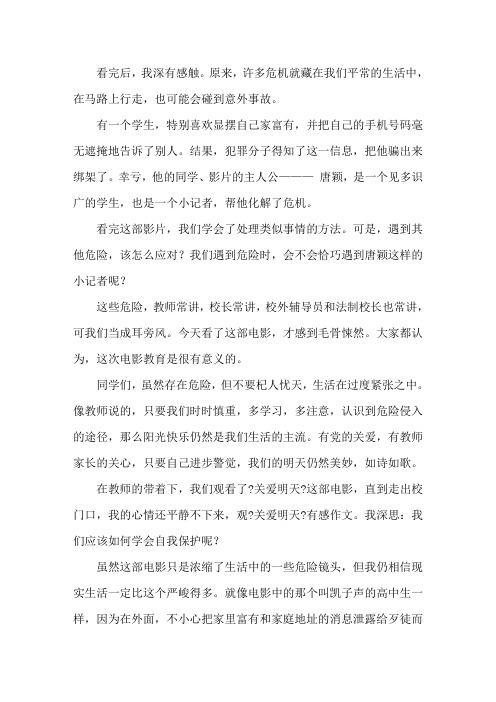 看完后，我深有感触。原来，许多危机就藏在我们平常的生活中，在马路上行走，也可能会碰到意外事故。

有一个学生，特别喜欢显摆自己家富有，并把自己的手机号码毫无遮掩地告诉了别人。结果，犯罪分子得知了这一信息，把他骗出来绑架了。幸亏，他的同学、影片的主人公——— 唐颖，是一个见多识广的学生，也是一个小记者，帮他化解了危机。

看完这部影片，我们学会了处理类似事情的方法。可是，遇到其他危险，该怎么应对？我们遇到危险时，会不会恰巧遇到唐颖这样的小记者呢？

这些危险，教师常讲，校长常讲，校外辅导员和法制校长也常讲，可我们当成耳旁风。今天看了这部电影，才感到毛骨悚然。大家都认为，这次电影教育是很有意义的。

同学们，虽然存在危险，但不要杞人忧天，生活在过度紧张之中。像教师说的，只要我们时时慎重，多学习，多注意，认识到危险侵入的途径，那么阳光快乐仍然是我们生活的主流。有党的关爱，有教师家长的关心，只要自己进步警觉，我们的明天仍然美妙，如诗如歌。

在教师的带着下，我们观看了?关爱明天?这部电影，直到走出校门口，我的心情还平静不下来，观?关爱明天?有感作文。我深思：我们应该如何学会自我保护呢？

虽然这部电影只是浓缩了生活中的一些危险镜头，但我仍相信现实生活一定比这个严峻得多。就像电影中的那个叫凯子声的高中生一样，因为在外面，不小心把家里富有和家庭地址的消息泄露给歹徒而